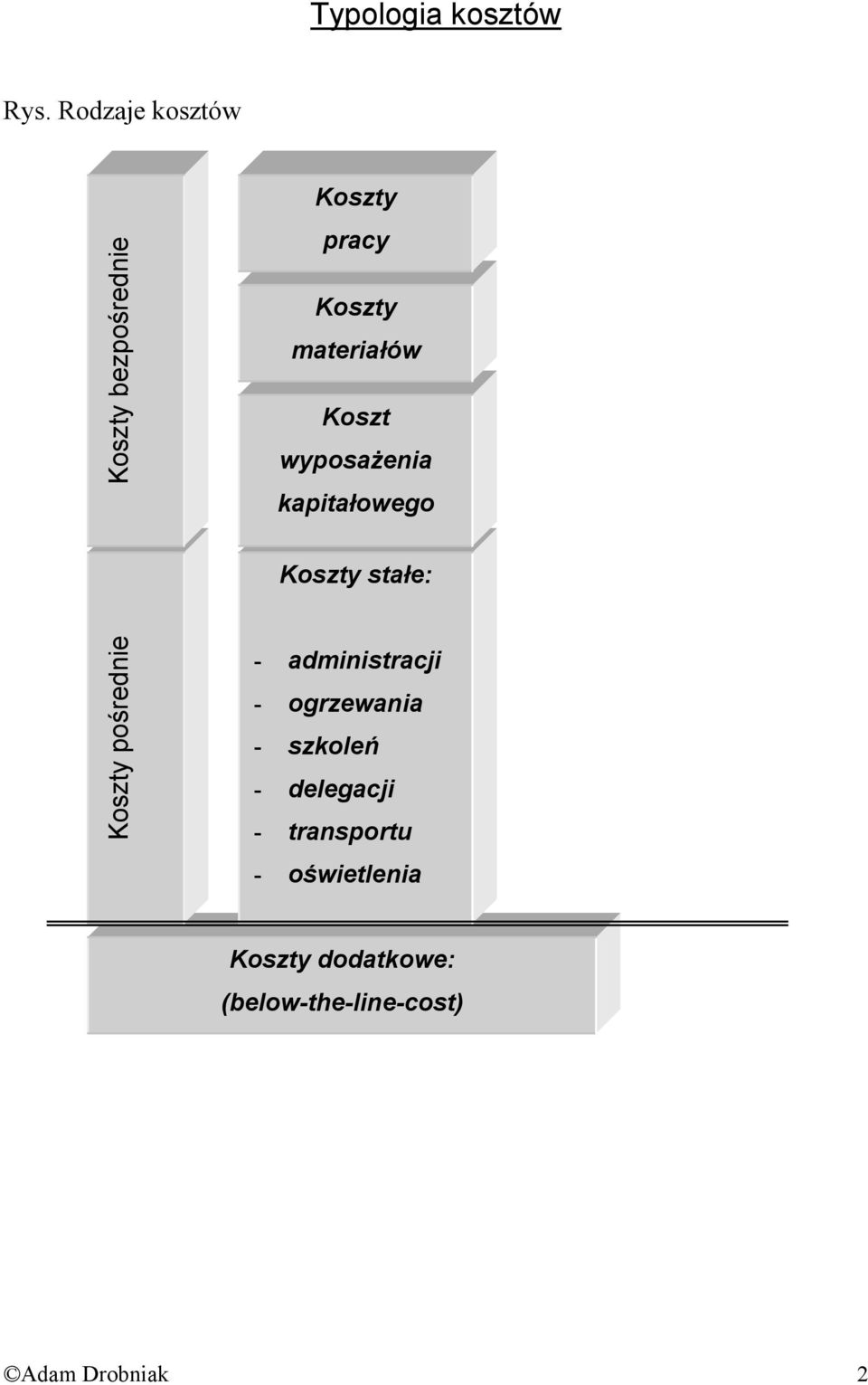 Typologia kosztów

Rys. Rodzaje kosztów

Koszty bezpośrednie

Koszty pracy

Koszty materiałów

Koszt wyposażenia kapitałowego

Koszty pośrednie

Koszty stałe:

- administracji
- ogrzewania
- szkoleń
- delegacji
- transportu
- oświetlenia

Koszty dodatkowe:
(below-the-line-cost)

©Adam Drobniak 2